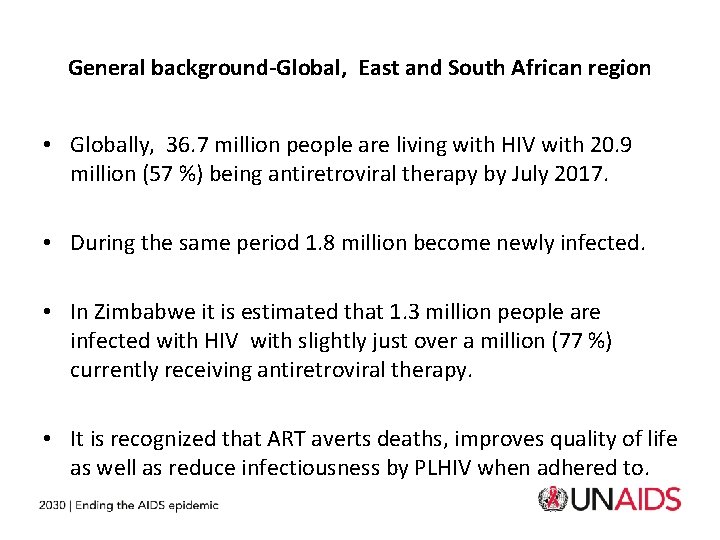 General background-Global, East and South African region

• Globally, 36.7 million people are living with HIV with 20.9 million (57 %) being antiretroviral therapy by July 2017.

• During the same period 1.8 million become newly infected.

• In Zimbabwe it is estimated that 1.3 million people are infected with HIV with slightly just over a million (77 %) currently receiving antiretroviral therapy.

• It is recognized that ART averts deaths, improves quality of life as well as reduce infectiousness by PLHIV when adhered to.

2030 | Ending the AIDS epidemic

UNAIDS